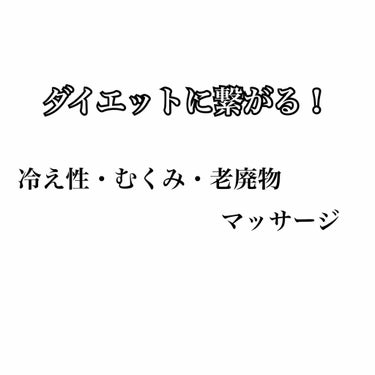 ダイエットに繋がる！

冷え性・むくみ・老廃物
マッサージ